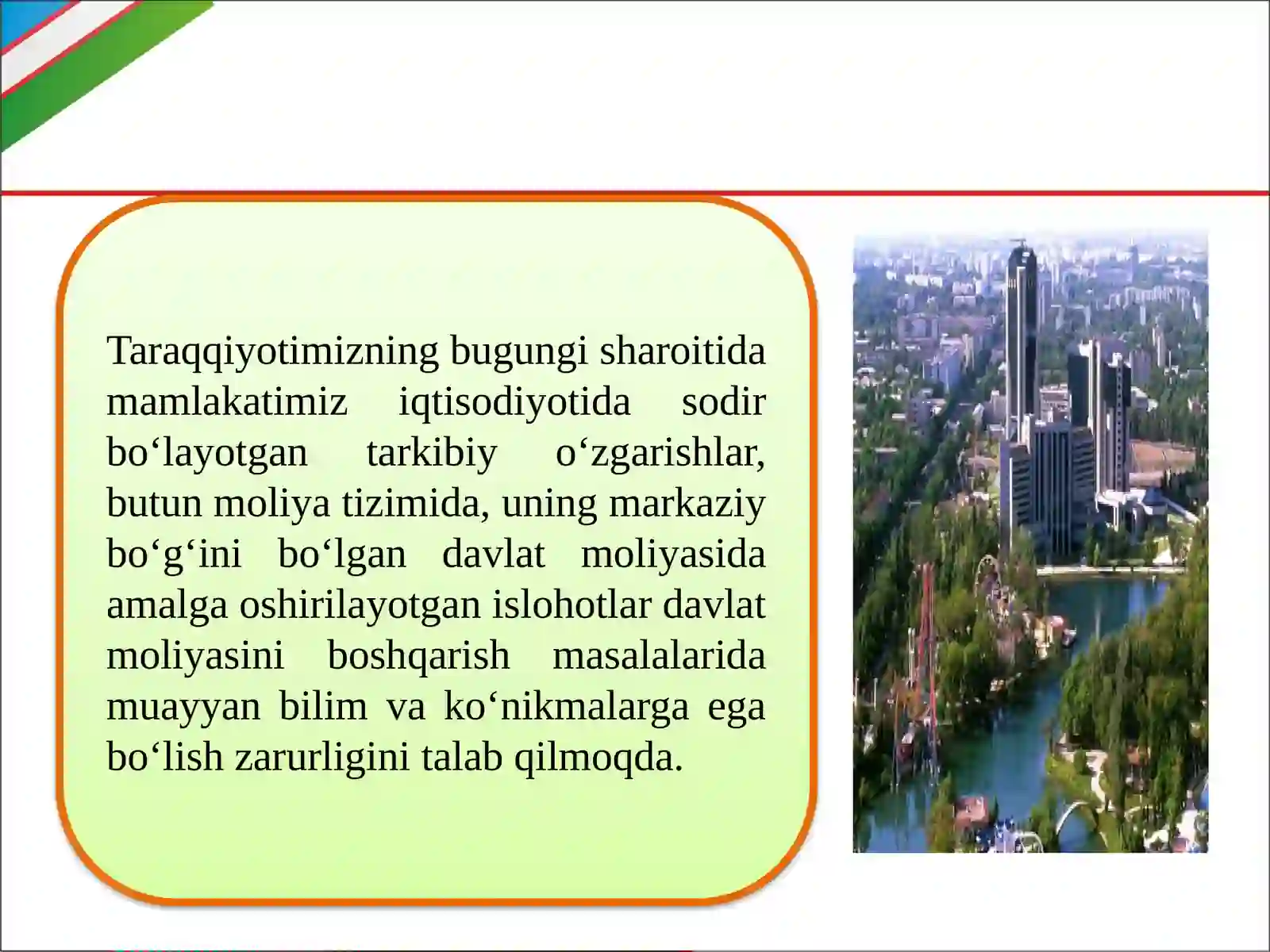 Taraqqiyotimizning bugungi sharoitida mamlakatimiz iqtisodiyotida sodir bo‘layotgan tarkibiy o‘zgarishlar, butun moliya tizimida, uning markaziy bo‘g‘ini bo‘lgan davlat moliyasida amalga oshirilayotgan islohotlar davlat moliyasini boshqarish masalalarida muayyan bilim va ko‘nikmalarga ega bo‘lish zarurligini talab qilmoqda.